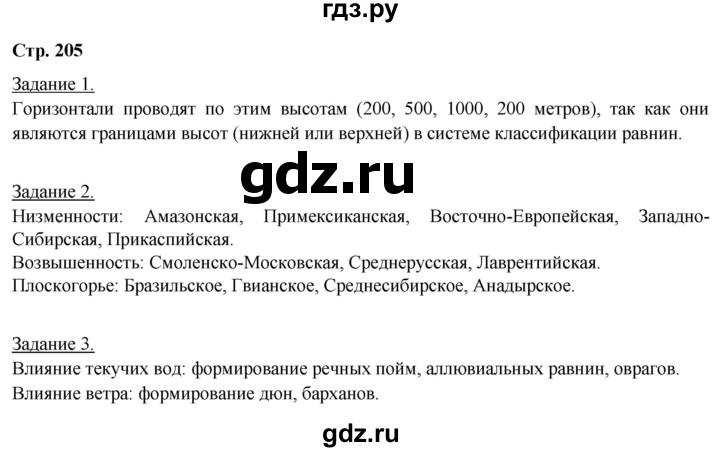 гдз.ру

Стр. 205

Задание 1.
Горизонтали проводят по этим высотам (200, 500, 1000, 200 метров), так как они являются границами высот (нижней или верхней) в системе классификации равнин.

gdz.ru

Задание 2.
Низменности: Амазонская, Примексиканская, Восточно-Европейская, Западно-Сибирская, Прикаспийская.
Возвышенность: Смоленско-Московская, Среднерусская, Лаврентийская.
Плоскогорье: Бразильское, Гвианское, Среднесибирское, Анадырское.

Задание 3.
Влияние текучих вод: формирование речных пойм, аллювиальных равнин, оврагов.
Влияние ветра: формирование дюн, барханов.

gdz.ru